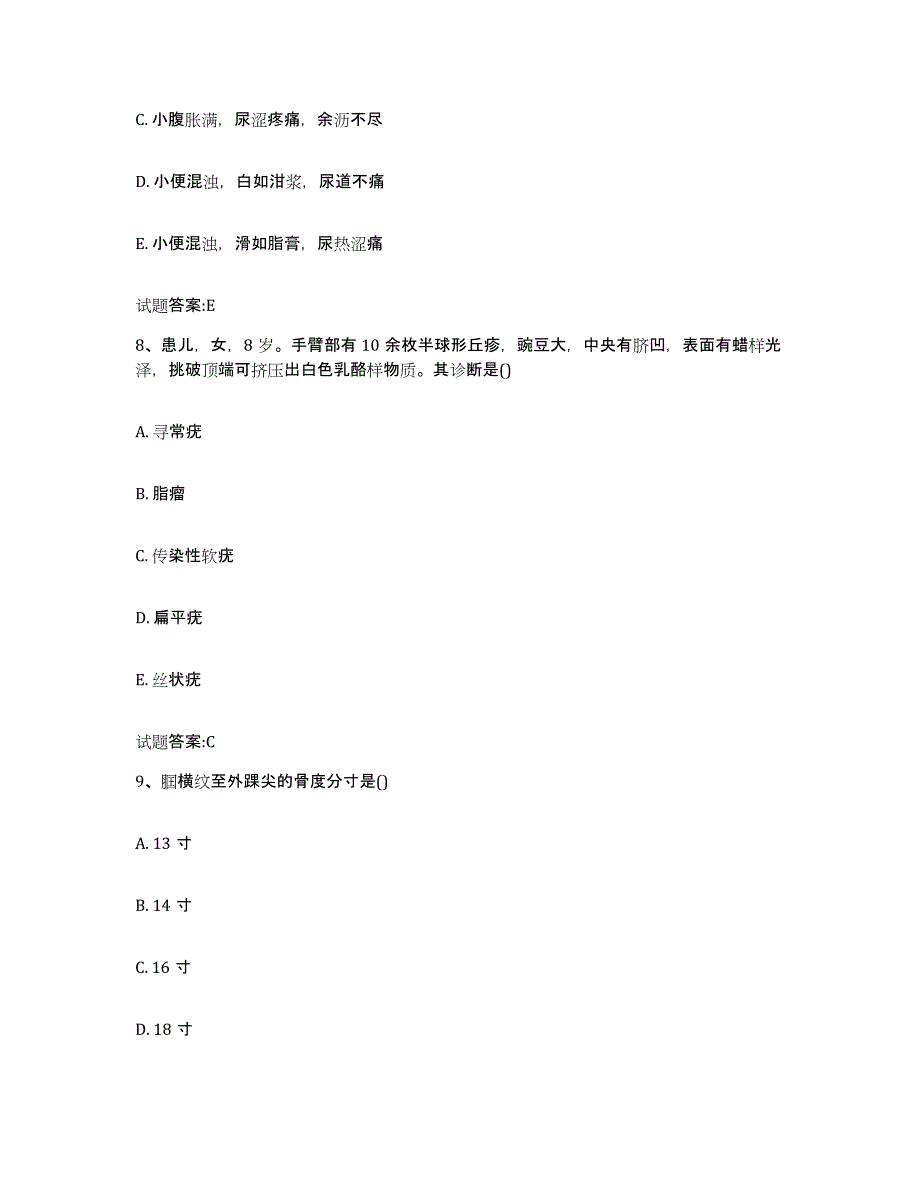 C. 小腹胀满，尿涩疼痛，余沥不尽

D. 小便混浊，白如泔浆，尿道不痛

E. 小便混浊，滑如脂膏，尿热涩痛

试题答案:E

8、患儿，女，8 岁。手臂部有 10 余枚半球形丘疹，豌豆大，中央有脐凹，表面有蜡样光泽，挑破顶端可挤压出白色乳酪样物质。其诊断是()

A. 寻常疣

B. 脂瘤

C. 传染性软疣

D. 扁平疣

E. 丝状疣

试题答案:C

9、腘横纹至外踝尖的骨度分寸是()

A. 13 寸

B. 14 寸

C. 16 寸

D. 18 寸